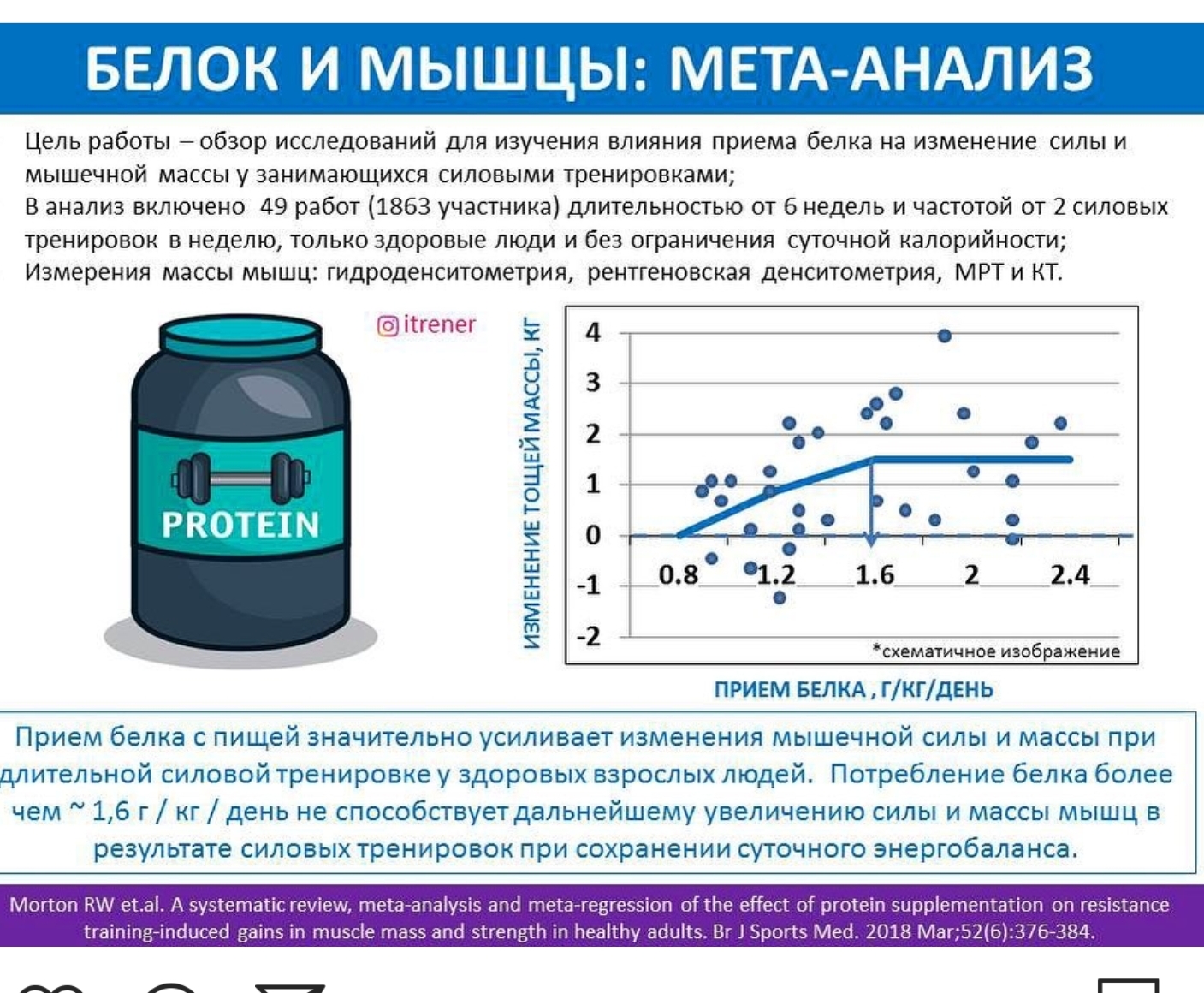 БЕЛОК И МЫШЦЫ: МЕТА-АНАЛИЗ

Цель работы – обзор исследований для изучения влияния приема белка на изменение силы и мышечной массы у занимающихся силовыми тренировками;

В анализ включено 49 работ (1863 участника) длительностью от 6 недель и частотой от 2 силовых тренировок в неделю, только здоровые люди и без ограничения суточной калорийности;

Измерения массы мышц: гидроденситометрия, рентгеновская денситометрия, МРТ и КТ.

PROTEIN

itrener

ИЗМЕНЕНИЕ ТОЩЕЙ МАССЫ, КГ

4
3
2
1
0
-1
-2

0.8
1.2
1.6
2
2.4

*схематичное изображение

ПРИЕМ БЕЛКА , Г/КГ/ДЕНЬ

Прием белка с пищей значительно усиливает изменения мышечной силы и массы при длительной силовой тренировке у здоровых взрослых людей. Потребление белка более чем ~ 1,6 г / кг / день не способствует дальнейшему увеличению силы и массы мышц в результате силовых тренировок при сохранении суточного энергобаланса.

Morton RW et.al. A systematic review, meta-analysis and meta-regression of the effect of protein supplementation on resistance training-induced gains in muscle mass and strength in healthy adults. Br J Sports Med. 2018 Mar;52(6):376-384.